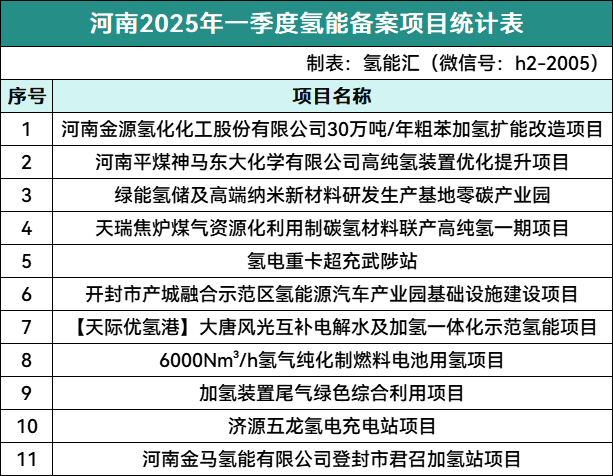 河南2025年一季度氢能备案项目统计表

制表：氢能汇（微信号：h2-2005）

| 序号 | 项目名称 |
|---|---|
| 1 | 河南金源氢化化工股份有限公司30万吨/年粗苯加氢扩能改造项目 |
| 2 | 河南平煤神马东大化学有限公司高纯氢装置优化提升项目 |
| 3 | 绿能氢储及高端纳米新材料研发生产基地零碳产业园 |
| 4 | 天瑞焦炉煤气资源化利用制碳氢材料联产高纯氢一期项目 |
| 5 | 氢电重卡超充武陟站 |
| 6 | 开封市产城融合示范区氢能源汽车产业园基础设施建设项目 |
| 7 | 【天际优氢港】大唐风光互补电解水及加氢一体化示范氢能项目 |
| 8 | 6000Nm$^3$/h氢气纯化制燃料电池用氢项目 |
| 9 | 加氢装置尾气绿色综合利用项目 |
| 10 | 济源五龙氢电充电站项目 |
| 11 | 河南金马氢能有限公司登封市君召加氢站项目 |